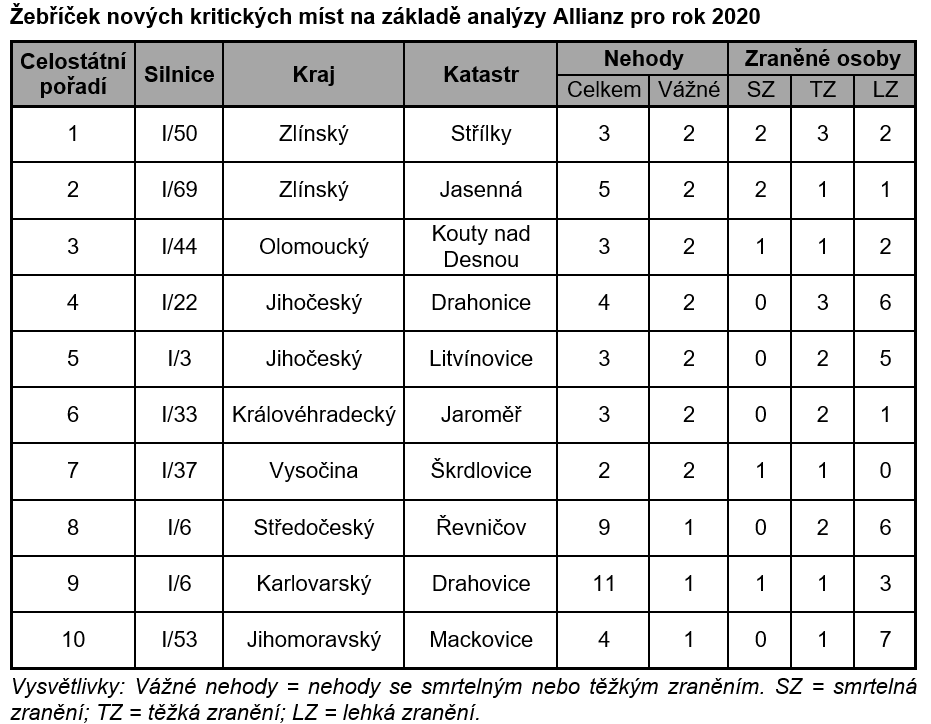 Žebříček nových kritických míst na základě analýzy Allianz pro rok 2020

| Celostátní pořadí | Silnice | Kraj | Katastr | Nehody Celkem | Nehody Vážné | Zraněné osoby SZ | Zraněné osoby TZ | Zraněné osoby LZ |
|---|---|---|---|---|---|---|---|---|
| 1 | I/50 | Zlínský | Střílky | 3 | 2 | 2 | 3 | 2 |
| 2 | I/69 | Zlínský | Jasenná | 5 | 2 | 2 | 1 | 1 |
| 3 | I/44 | Olomoucký | Kouty nad Desnou | 3 | 2 | 1 | 1 | 2 |
| 4 | I/22 | Jihočeský | Drahonice | 4 | 2 | 0 | 3 | 6 |
| 5 | I/3 | Jihočeský | Litvínovice | 3 | 2 | 0 | 2 | 5 |
| 6 | I/33 | Královéhradecký | Jaroměř | 3 | 2 | 0 | 2 | 1 |
| 7 | I/37 | Vysočina | Škrdlovice | 2 | 2 | 1 | 1 | 0 |
| 8 | I/6 | Středočeský | Řevničov | 9 | 1 | 0 | 2 | 6 |
| 9 | I/6 | Karlovarský | Drahovice | 11 | 1 | 1 | 1 | 3 |
| 10 | I/53 | Jihomoravský | Mackovice | 4 | 1 | 0 | 1 | 7 |

Vysvětlivky: Vážné nehody = nehody se smrtelným nebo těžkým zraněním. SZ = smrtelná zranění; TZ = těžká zranění; LZ = lehká zranění.